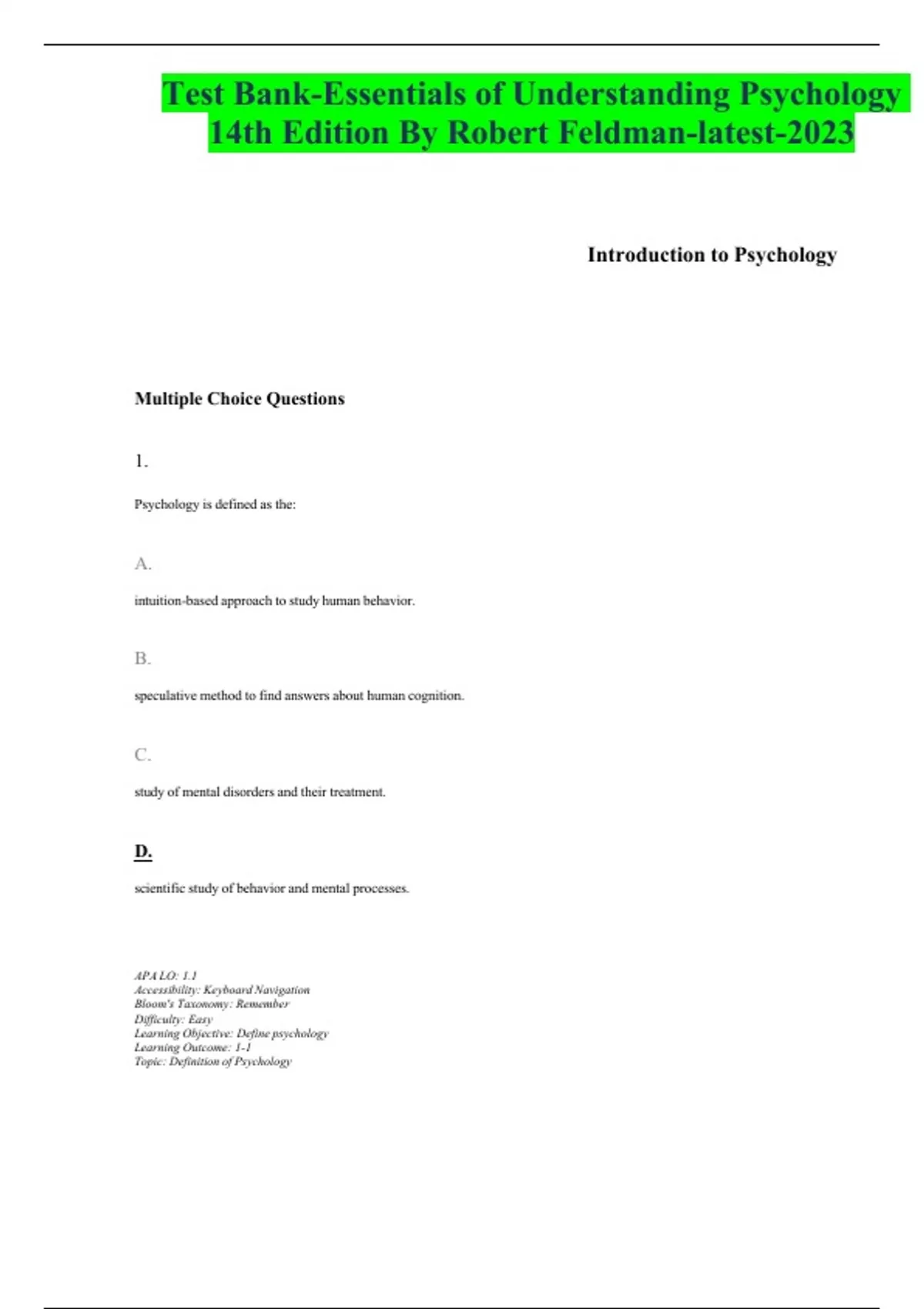 Test Bank-Essentials of Understanding Psychology 14th Edition By Robert Feldman-latest-2023

Introduction to Psychology

Multiple Choice Questions

1.

Psychology is defined as the:

A.

intuition-based approach to study human behavior.

B.

speculative method to find answers about human cognition.

C.

study of mental disorders and their treatment.

D.

scientific study of behavior and mental processes.

APA LO: 1.1
Accessibility: Keyboard Navigation
Bloom's Taxonomy: Remember
Difficulty: Easy
Learning Objective: Define psychology
Learning Outcome: 1-1
Topic: Definition of Psychology